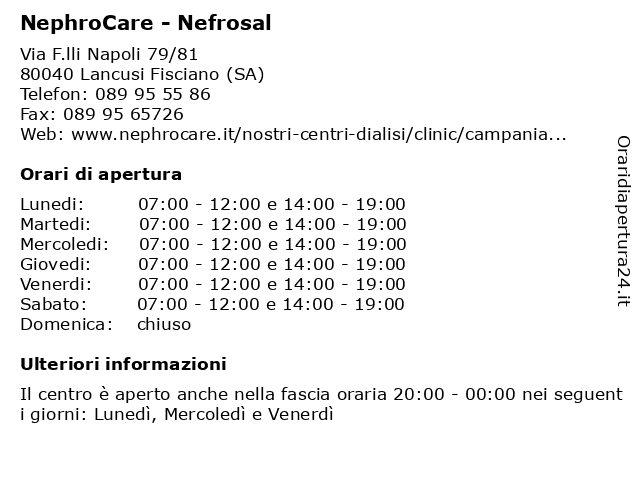 NephroCare - Nefrosal

Via F.lli Napoli 79/81
80040 Lancusi Fisciano (SA)
Telefon: 089 95 55 86
Fax: 089 95 65726
Web: www.nephrocare.it/nostri-centri-dialisi/clinic/campania...

Orari di apertura

| | |
|---|---|
| Lunedi: | 07:00 - 12:00 e 14:00 - 19:00 |
| Martedi: | 07:00 - 12:00 e 14:00 - 19:00 |
| Mercoledi: | 07:00 - 12:00 e 14:00 - 19:00 |
| Giovedi: | 07:00 - 12:00 e 14:00 - 19:00 |
| Venerdi: | 07:00 - 12:00 e 14:00 - 19:00 |
| Sabato: | 07:00 - 12:00 e 14:00 - 19:00 |
| Domenica: | chiuso |

Ulteriori informazioni

Il centro è aperto anche nella fascia oraria 20:00 - 00:00 nei seguent i giorni: Lunedì, Mercoledì e Venerdì

Oraridiapertura24.it